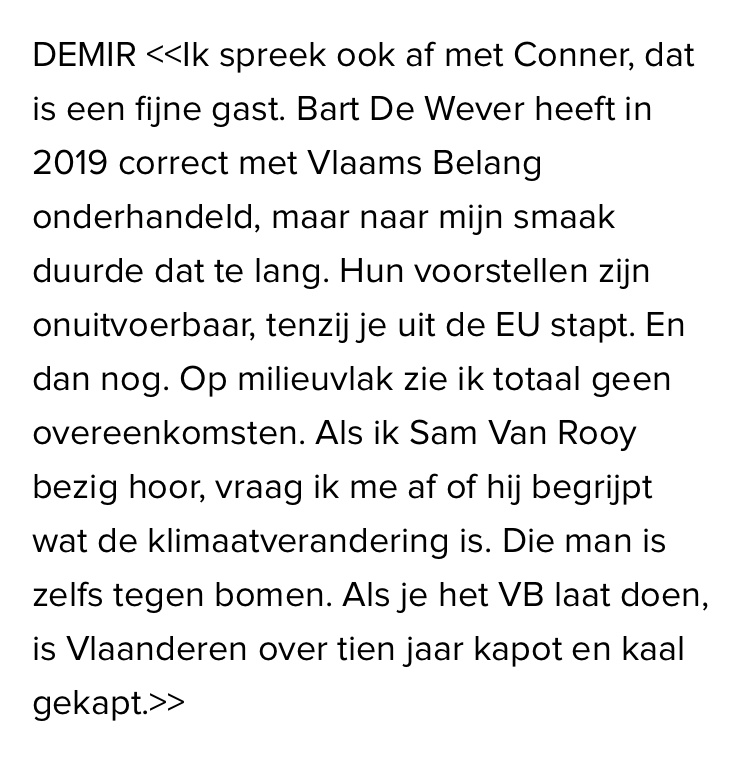 DEMIR <<Ik spreek ook af met Conner, dat is een fijne gast. Bart De Wever heeft in 2019 correct met Vlaams Belang onderhandeld, maar naar mijn smaak duurde dat te lang. Hun voorstellen zijn onuitvoerbaar, tenzij je uit de EU stapt. En dan nog. Op milieuvlak zie ik totaal geen overeenkomsten. Als ik Sam Van Rooy bezig hoor, vraag ik me af of hij begrijpt wat de klimaatverandering is. Die man is zelfs tegen bomen. Als je het VB laat doen, is Vlaanderen over tien jaar kapot en kaal gekapt.>>